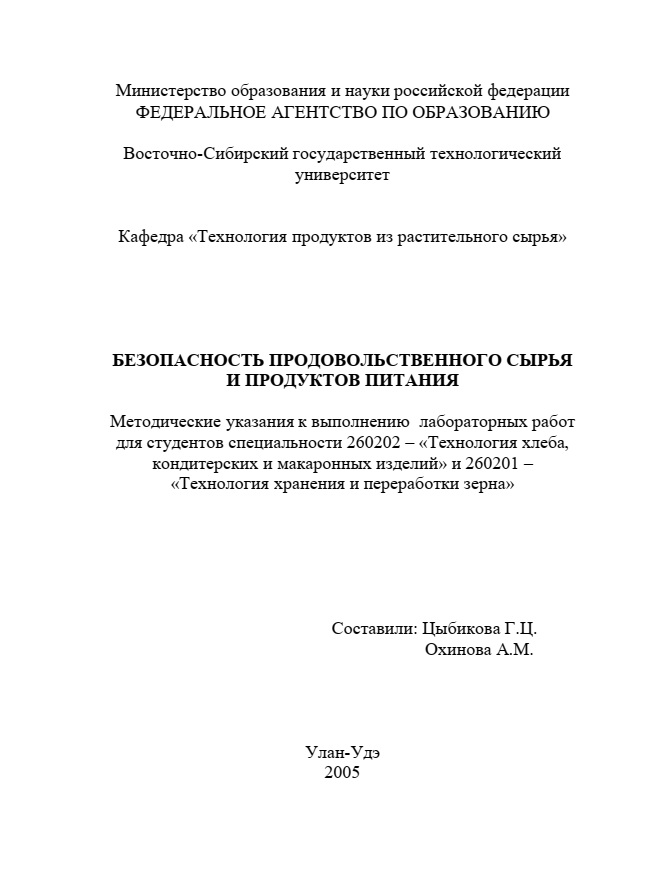 Министерство образования и науки российской федерации
ФЕДЕРАЛЬНОЕ АГЕНТСТВО ПО ОБРАЗОВАНИЮ

Восточно-Сибирский государственный технологический университет

Кафедра «Технология продуктов из растительного сырья»

БЕЗОПАСНОСТЬ ПРОДОВОЛЬСТВЕННОГО СЫРЬЯ
И ПРОДУКТОВ ПИТАНИЯ

Методические указания к выполнению лабораторных работ для студентов специальности 260202 – «Технология хлеба, кондитерских и макаронных изделий» и 260201 – «Технология хранения и переработки зерна»

Составили: Цыбикова Г.Ц.
Охинова А.М.

Улан-Удэ
2005